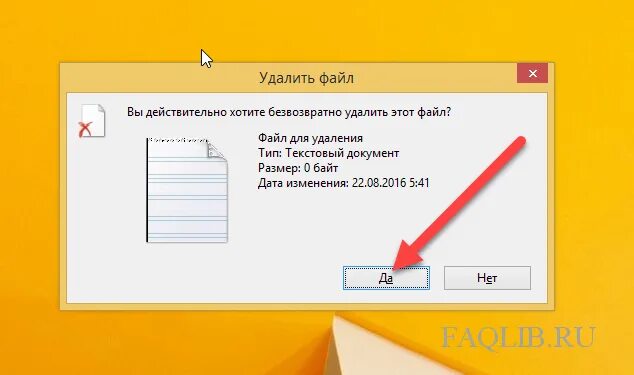 Удалить файл

Вы действительно хотите безвозвратно удалить этот файл?

Файл для удаления
Тип: Текстовый документ
Размер: 0 байт
Дата изменения: 22.08.2016 5:41

Да

Нет

FAQLIB.RU